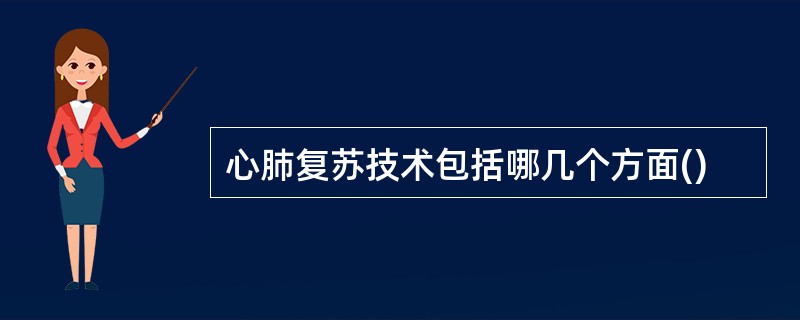 心肺复苏技术包括哪几个方面()